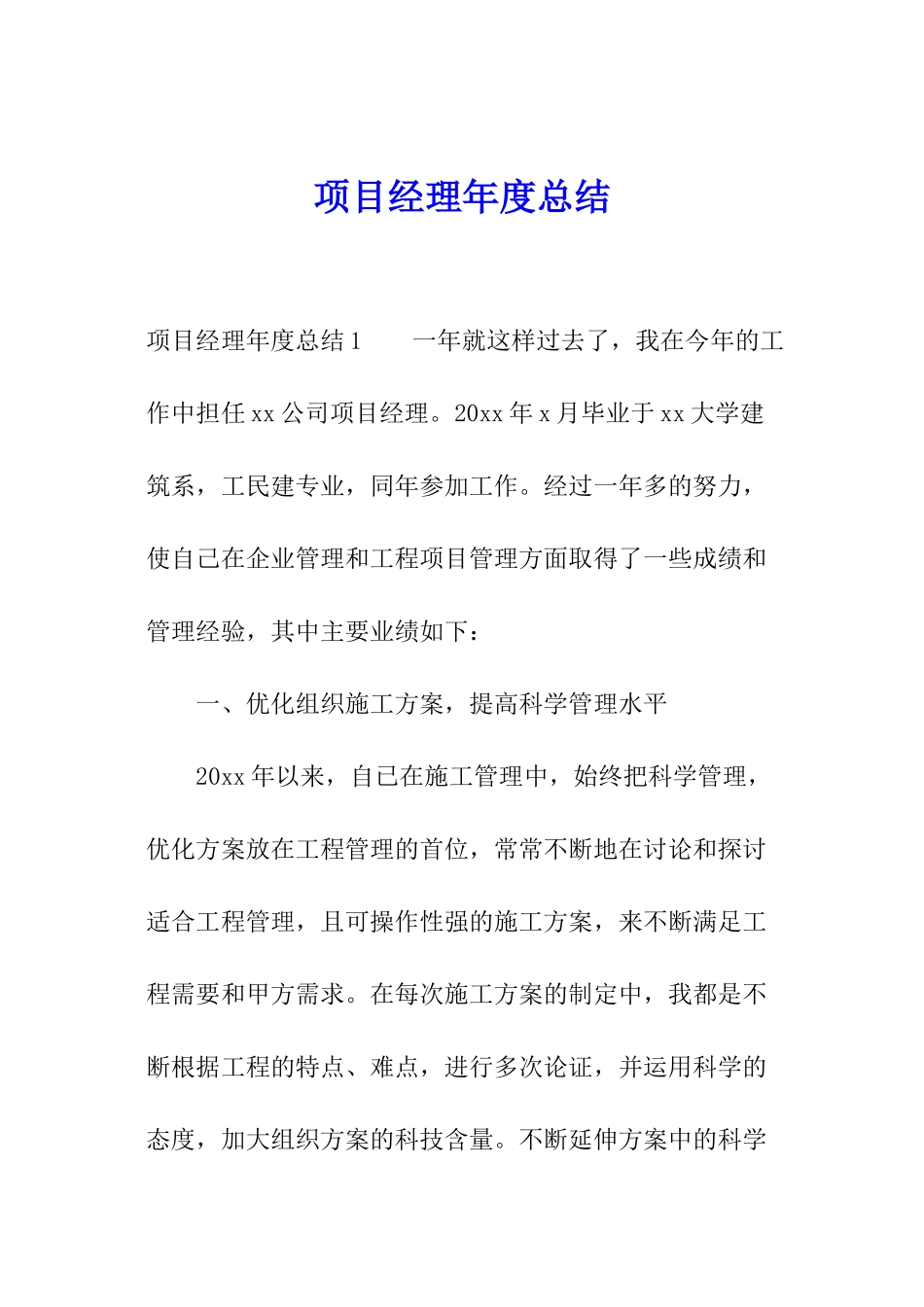 项目经理年度总结

项目经理年度总结1　　一年就这样过去了，我在今年的工作中担任xx公司项目经理。20xx年x月毕业于xx大学建筑系，工民建专业，同年参加工作。经过一年多的努力，使自己在企业管理和工程项目管理方面取得了一些成绩和管理经验，其中主要业绩如下：

一、优化组织施工方案，提高科学管理水平

20xx年以来，自己在施工管理中，始终把科学管理，优化方案放在工程管理的首位，常常不断地在讨论和探讨适合工程管理，且可操作性强的施工方案，来不断满足工程需要和甲方需求。在每次施工方案的制定中，我都是不断根据工程的特点、难点，进行多次论证，并运用科学的态度，加大组织方案的科技含量。不断延伸方案中的科学